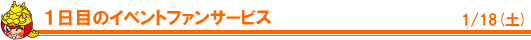 １日目のイベントファンサービス

1/18（土）